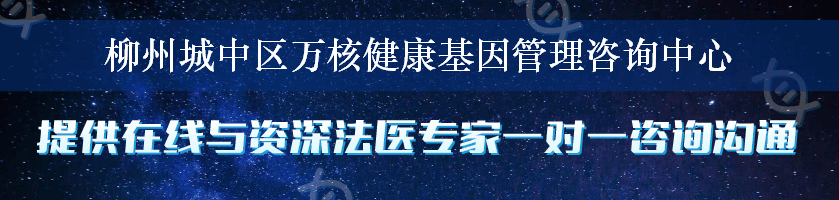 柳州城中区万核健康基因管理咨询中心

提供在线与资深法医专家一对一咨询沟通